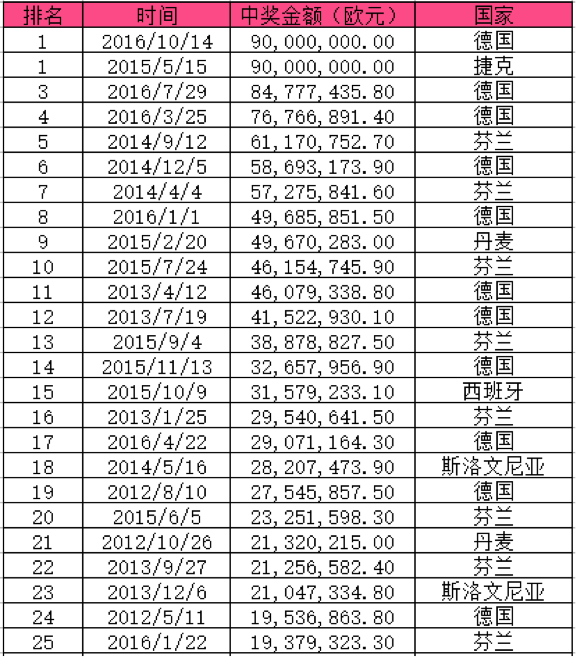 | 排名 | 时间 | 中奖金额（欧元） | 国家 |
|---|---|---|---|
| 1 | 2016/10/14 | 90,000,000.00 | 德国 |
| 1 | 2015/5/15 | 90,000,000.00 | 捷克 |
| 3 | 2016/7/29 | 84,777,435.80 | 德国 |
| 4 | 2016/3/25 | 76,766,891.40 | 德国 |
| 5 | 2014/9/12 | 61,170,752.70 | 芬兰 |
| 6 | 2014/12/5 | 58,693,173.90 | 德国 |
| 7 | 2014/4/4 | 57,275,841.60 | 芬兰 |
| 8 | 2016/1/1 | 49,685,851.50 | 德国 |
| 9 | 2015/2/20 | 49,670,283.00 | 丹麦 |
| 10 | 2015/7/24 | 46,154,745.90 | 芬兰 |
| 11 | 2013/4/12 | 46,079,338.80 | 德国 |
| 12 | 2013/7/19 | 41,522,930.10 | 德国 |
| 13 | 2015/9/4 | 38,878,827.50 | 芬兰 |
| 14 | 2015/11/13 | 32,657,956.90 | 德国 |
| 15 | 2015/10/9 | 31,579,233.10 | 西班牙 |
| 16 | 2013/1/25 | 29,540,641.50 | 芬兰 |
| 17 | 2016/4/22 | 29,071,164.30 | 德国 |
| 18 | 2014/5/16 | 28,207,473.90 | 斯洛文尼亚 |
| 19 | 2012/8/10 | 27,545,857.50 | 德国 |
| 20 | 2015/6/5 | 23,251,598.30 | 芬兰 |
| 21 | 2012/10/26 | 21,320,215.00 | 丹麦 |
| 22 | 2013/9/27 | 21,256,582.40 | 芬兰 |
| 23 | 2013/12/6 | 21,047,334.80 | 斯洛文尼亚 |
| 24 | 2012/5/11 | 19,536,863.80 | 德国 |
| 25 | 2016/1/22 | 19,379,323.30 | 芬兰 |